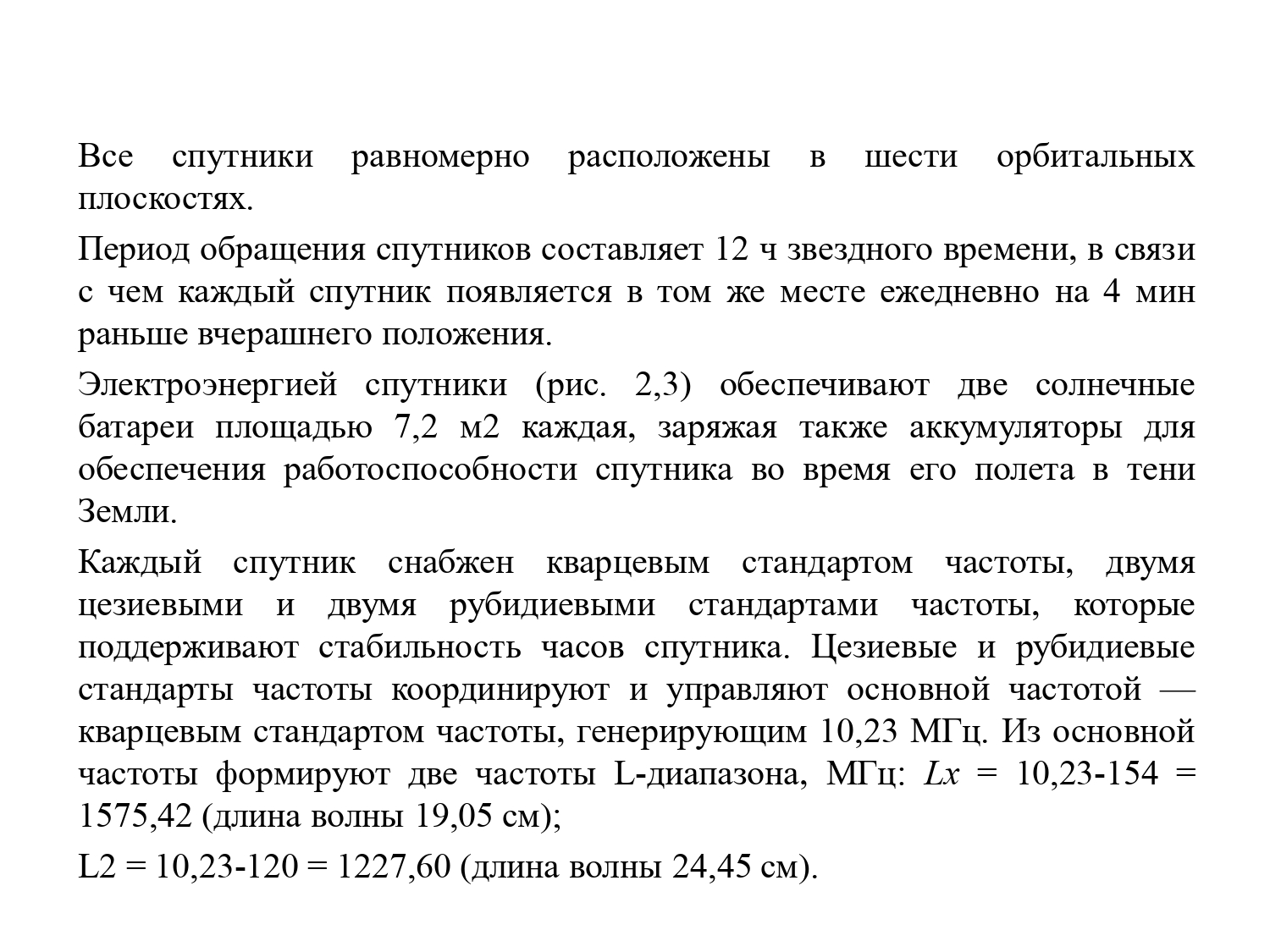 Все спутники равномерно расположены в шести орбитальных плоскостях.

Период обращения спутников составляет 12 ч звездного времени, в связи с чем каждый спутник появляется в том же месте ежедневно на 4 мин раньше вчерашнего положения.

Электроэнергией спутники (рис. 2,3) обеспечивают две солнечные батареи площадью 7,2 м2 каждая, заряжая также аккумуляторы для обеспечения работоспособности спутника во время его полета в тени Земли.

Каждый спутник снабжен кварцевым стандартом частоты, двумя цезиевыми и двумя рубидиевыми стандартами частоты, которые поддерживают стабильность часов спутника. Цезиевые и рубидиевые стандарты частоты координируют и управляют основной частотой — кварцевым стандартом частоты, генерирующим 10,23 МГц. Из основной частоты формируют две частоты L-диапазона, МГц: Lx = 10,23-154 = 1575,42 (длина волны 19,05 см);

L2 = 10,23-120 = 1227,60 (длина волны 24,45 см).